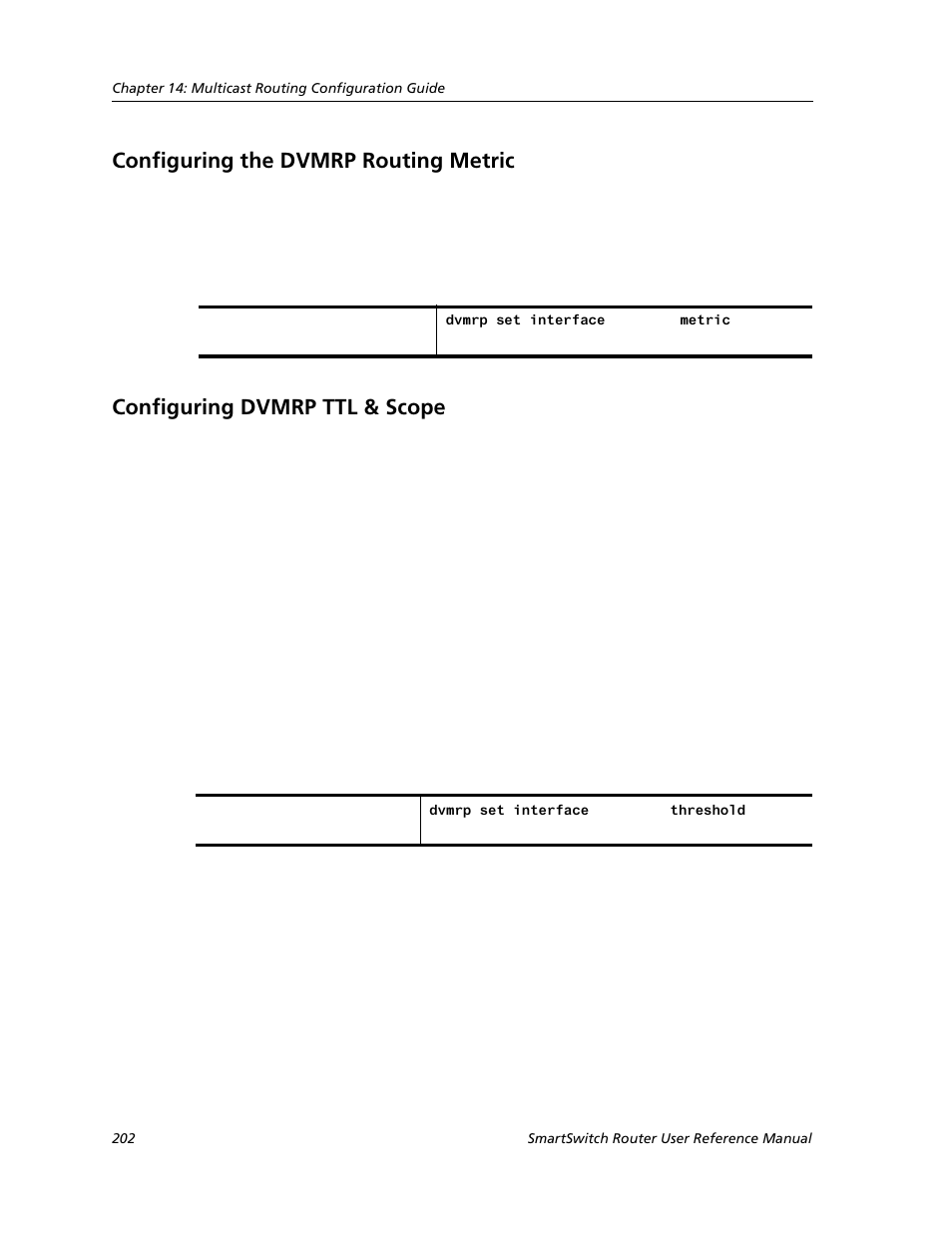 Chapter 14: Multicast Routing Configuration Guide

Configuring the DVMRP Routing Metric

| | dvmrp set interface metric |
|---|---|

Configuring DVMRP TTL & Scope

| | dvmrp set interface threshold |
|---|---|

202

SmartSwitch Router User Reference Manual